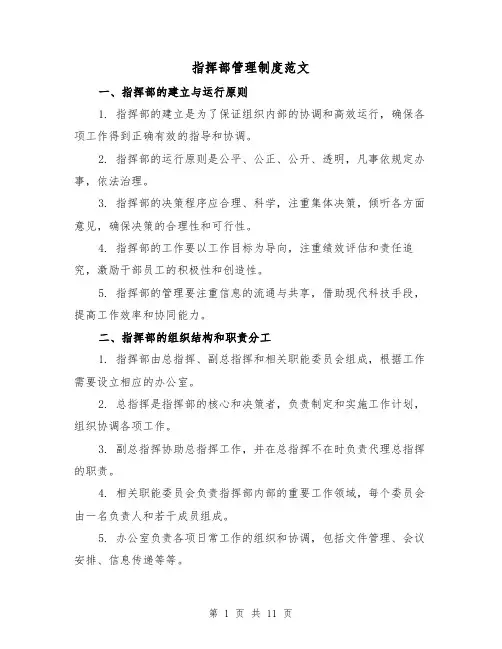 指挥部管理制度范文

一、指挥部的建立与运行原则

1. 指挥部的建立是为了保证组织内部的协调和高效运行，确保各项工作得到正确有效的指导和协调。

2. 指挥部的运行原则是公平、公正、公开、透明，凡事依规定办事，依法治理。

3. 指挥部的决策程序应合理、科学，注重集体决策，倾听各方面意见，确保决策的合理性和可行性。

4. 指挥部的工作要以工作目标为导向，注重绩效评估和责任追究，激励干部员工的积极性和创造性。

5. 指挥部的管理要注重信息的流通与共享，借助现代科技手段，提高工作效率和协同能力。

二、指挥部的组织结构和职责分工

1. 指挥部由总指挥、副总指挥和相关职能委员会组成，根据工作需要设立相应的办公室。

2. 总指挥是指挥部的核心和决策者，负责制定和实施工作计划，组织协调各项工作。

3. 副总指挥协助总指挥工作，并在总指挥不在时负责代理总指挥的职责。

4. 相关职能委员会负责指挥部内部的重要工作领域，每个委员会由一名负责人和若干成员组成。

5. 办公室负责各项日常工作的组织和协调，包括文件管理、会议安排、信息传递等等。

第 1 页 共 11 页